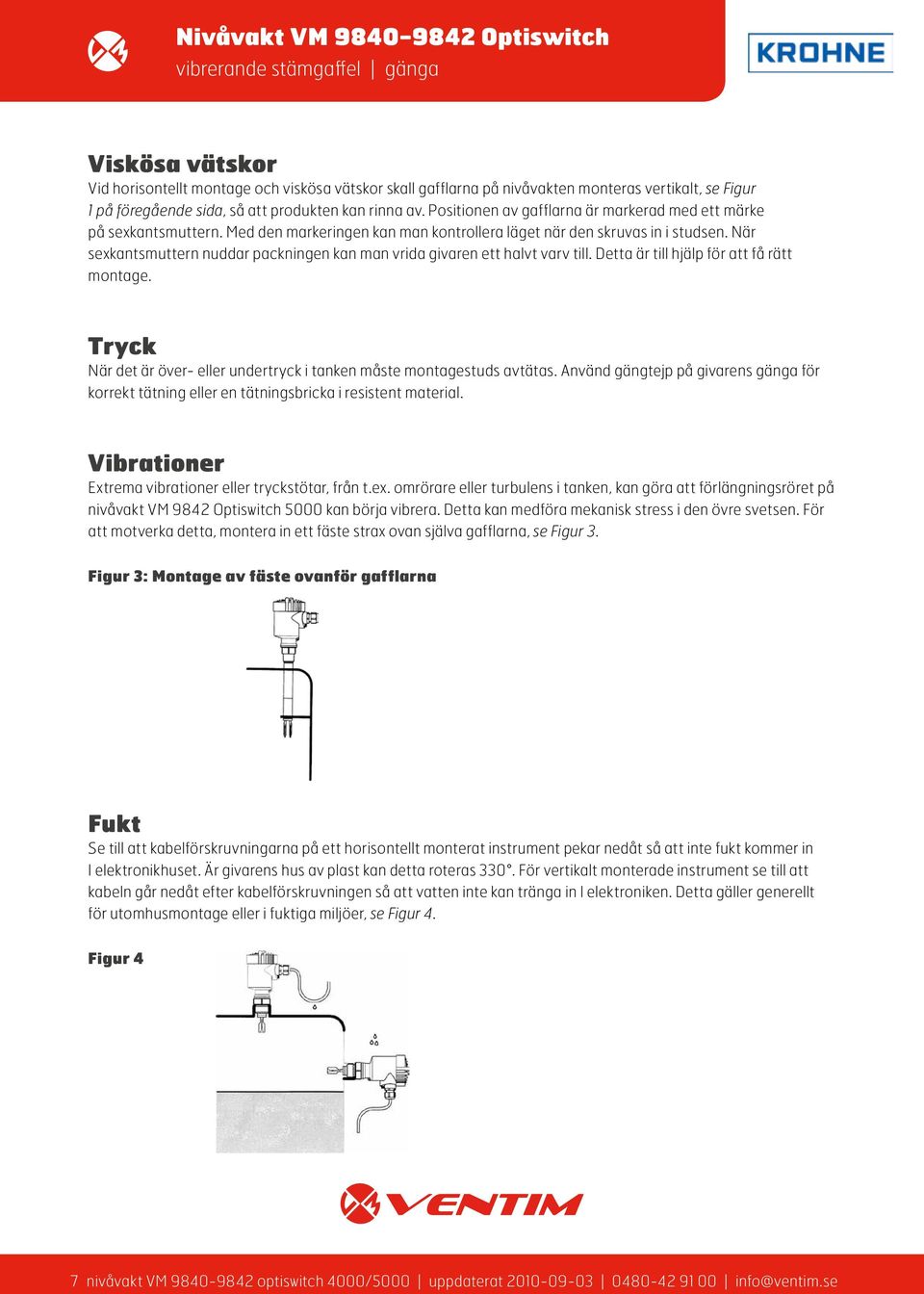 Nivåvakt VM 9840-9842 Optiswitch
vibrerande stämgaffel | gänga

KROHNE

Viskösa vätskor
Vid horisontellt montage och viskösa vätskor skall gafflarna på nivåvakten monteras vertikalt, se Figur 1 på föregående sida, så att produkten kan rinna av. Positionen av gafflarna är markerad med ett märke på sexkantsmuttern. Med den markeringen kan man kontrollera läget när den skruvas in i studsen. När sexkantsmuttern nuddar packningen kan man vrida givaren ett halvt varv till. Detta är till hjälp för att få rätt montage.

Tryck
När det är över- eller undertryck i tanken måste montagestuds avtätas. Använd gängtejp på givarens gänga för korrekt tätning eller en tätningsbricka i resistent material.

Vibrationer
Extrema vibrationer eller tryckstötar, från t.ex. omrörare eller turbulens i tanken, kan göra att förlängningsröret på nivåvakt VM 9842 Optiswitch 5000 kan börja vibrera. Detta kan medföra mekanisk stress i den övre svetsen. För att motverka detta, montera in ett fäste strax ovan själva gafflarna, se Figur 3.

Figur 3: Montage av fäste ovanför gafflarna

Fukt
Se till att kabelförskruvningarna på ett horisontellt monterat instrument pekar nedåt så att inte fukt kommer in I elektronikhuset. Är givarens hus av plast kan detta roteras 330°. För vertikalt monterade instrument se till att kabeln går nedåt efter kabelförskruvningen så att vatten inte kan tränga in I elektroniken. Detta gäller generellt för utomhusmontage eller i fuktiga miljöer, se Figur 4.

Figur 4

VENTIM

7 nivåvakt VM 9840-9842 optiswitch 4000/5000 | uppdaterat 2010-09-03 | 0480-42 91 00 | info@ventim.se